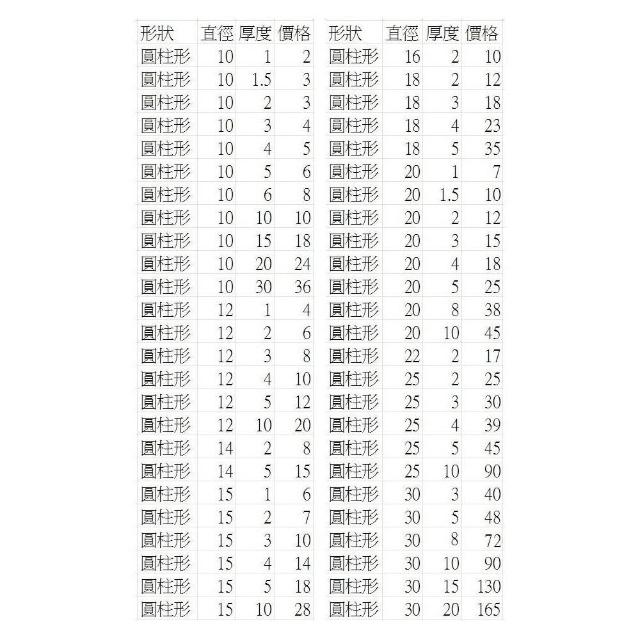 | 形狀 | 直徑 | 厚度 | 價格 |
|---|---|---|---|
| 圓柱形 | 10 | 1 | 2 |
| 圓柱形 | 10 | 1.5 | 3 |
| 圓柱形 | 10 | 2 | 3 |
| 圓柱形 | 10 | 3 | 4 |
| 圓柱形 | 10 | 4 | 5 |
| 圓柱形 | 10 | 5 | 6 |
| 圓柱形 | 10 | 6 | 8 |
| 圓柱形 | 10 | 10 | 10 |
| 圓柱形 | 10 | 15 | 18 |
| 圓柱形 | 10 | 20 | 24 |
| 圓柱形 | 10 | 30 | 36 |
| 圓柱形 | 12 | 1 | 4 |
| 圓柱形 | 12 | 2 | 6 |
| 圓柱形 | 12 | 3 | 8 |
| 圓柱形 | 12 | 4 | 10 |
| 圓柱形 | 12 | 5 | 12 |
| 圓柱形 | 12 | 10 | 20 |
| 圓柱形 | 14 | 2 | 8 |
| 圓柱形 | 14 | 5 | 15 |
| 圓柱形 | 15 | 1 | 6 |
| 圓柱形 | 15 | 2 | 7 |
| 圓柱形 | 15 | 3 | 10 |
| 圓柱形 | 15 | 4 | 14 |
| 圓柱形 | 15 | 5 | 18 |
| 圓柱形 | 15 | 10 | 28 |

| 形狀 | 直徑 | 厚度 | 價格 |
|---|---|---|---|
| 圓柱形 | 16 | 2 | 10 |
| 圓柱形 | 18 | 2 | 12 |
| 圓柱形 | 18 | 3 | 18 |
| 圓柱形 | 18 | 4 | 23 |
| 圓柱形 | 18 | 5 | 35 |
| 圓柱形 | 20 | 1 | 7 |
| 圓柱形 | 20 | 1.5 | 10 |
| 圓柱形 | 20 | 2 | 12 |
| 圓柱形 | 20 | 3 | 15 |
| 圓柱形 | 20 | 4 | 18 |
| 圓柱形 | 20 | 5 | 25 |
| 圓柱形 | 20 | 8 | 38 |
| 圓柱形 | 20 | 10 | 45 |
| 圓柱形 | 22 | 2 | 17 |
| 圓柱形 | 25 | 2 | 25 |
| 圓柱形 | 25 | 3 | 30 |
| 圓柱形 | 25 | 4 | 39 |
| 圓柱形 | 25 | 5 | 45 |
| 圓柱形 | 25 | 10 | 90 |
| 圓柱形 | 30 | 3 | 40 |
| 圓柱形 | 30 | 5 | 48 |
| 圓柱形 | 30 | 8 | 72 |
| 圓柱形 | 30 | 10 | 90 |
| 圓柱形 | 30 | 15 | 130 |
| 圓柱形 | 30 | 20 | 165 |